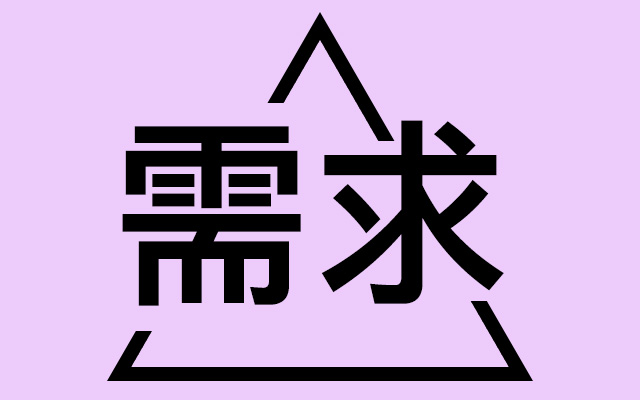 需求